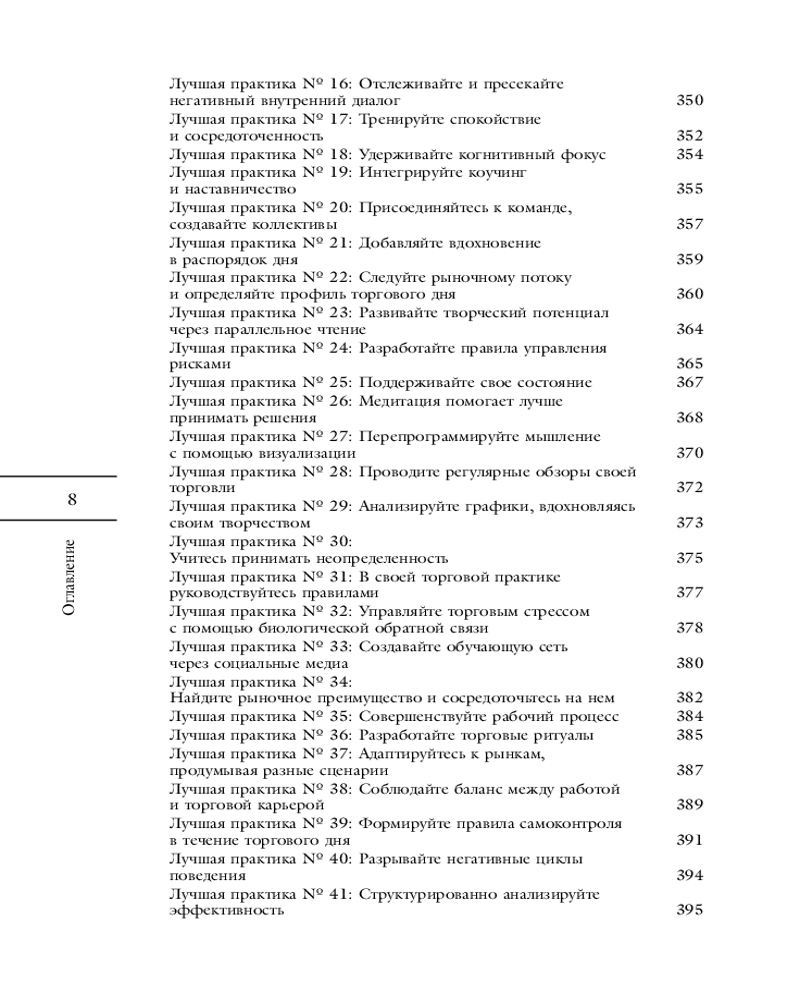 Лучшая практика № 16: Отслеживайте и пресекайте негативный внутренний диалог 350
Лучшая практика № 17: Тренируйте спокойствие и сосредоточенность 352
Лучшая практика № 18: Удерживайте когнитивный фокус 354
Лучшая практика № 19: Интегрируйте коучинг и наставничество 355
Лучшая практика № 20: Присоединяйтесь к команде, создавайте коллективы 357
Лучшая практика № 21: Добавляйте вдохновение в распорядок дня 359
Лучшая практика № 22: Следуйте рыночному потоку и определяйте профиль торгового дня 360
Лучшая практика № 23: Развивайте творческий потенциал через параллельное чтение 364
Лучшая практика № 24: Разработайте правила управления рисками 365
Лучшая практика № 25: Поддерживайте свое состояние 367
Лучшая практика № 26: Медитация помогает лучше принимать решения 368
Лучшая практика № 27: Перепрограммируйте мышление с помощью визуализации 370
Лучшая практика № 28: Проводите регулярные обзоры своей торговли 372
Лучшая практика № 29: Анализируйте графики, вдохновляясь своим творчеством 373
Лучшая практика № 30: Учитесь принимать неопределенность 375
Лучшая практика № 31: В своей торговой практике руководствуйтесь правилами 377
Лучшая практика № 32: Управляйте торговым стрессом с помощью биологической обратной связи 378
Лучшая практика № 33: Создавайте обучающую сеть через социальные медиа 380
Лучшая практика № 34: Найдите рыночное преимущество и сосредоточьтесь на нем 382
Лучшая практика № 35: Совершенствуйте рабочий процесс 384
Лучшая практика № 36: Разработайте торговые ритуалы 385
Лучшая практика № 37: Адаптируйтесь к рынкам, продумывая разные сценарии 387
Лучшая практика № 38: Соблюдайте баланс между работой и торговой карьерой 389
Лучшая практика № 39: Формируйте правила самоконтроля в течение торгового дня 391
Лучшая практика № 40: Разрывайте негативные циклы поведения 394
Лучшая практика № 41: Структурированно анализируйте эффективность 395

8

Оглавление